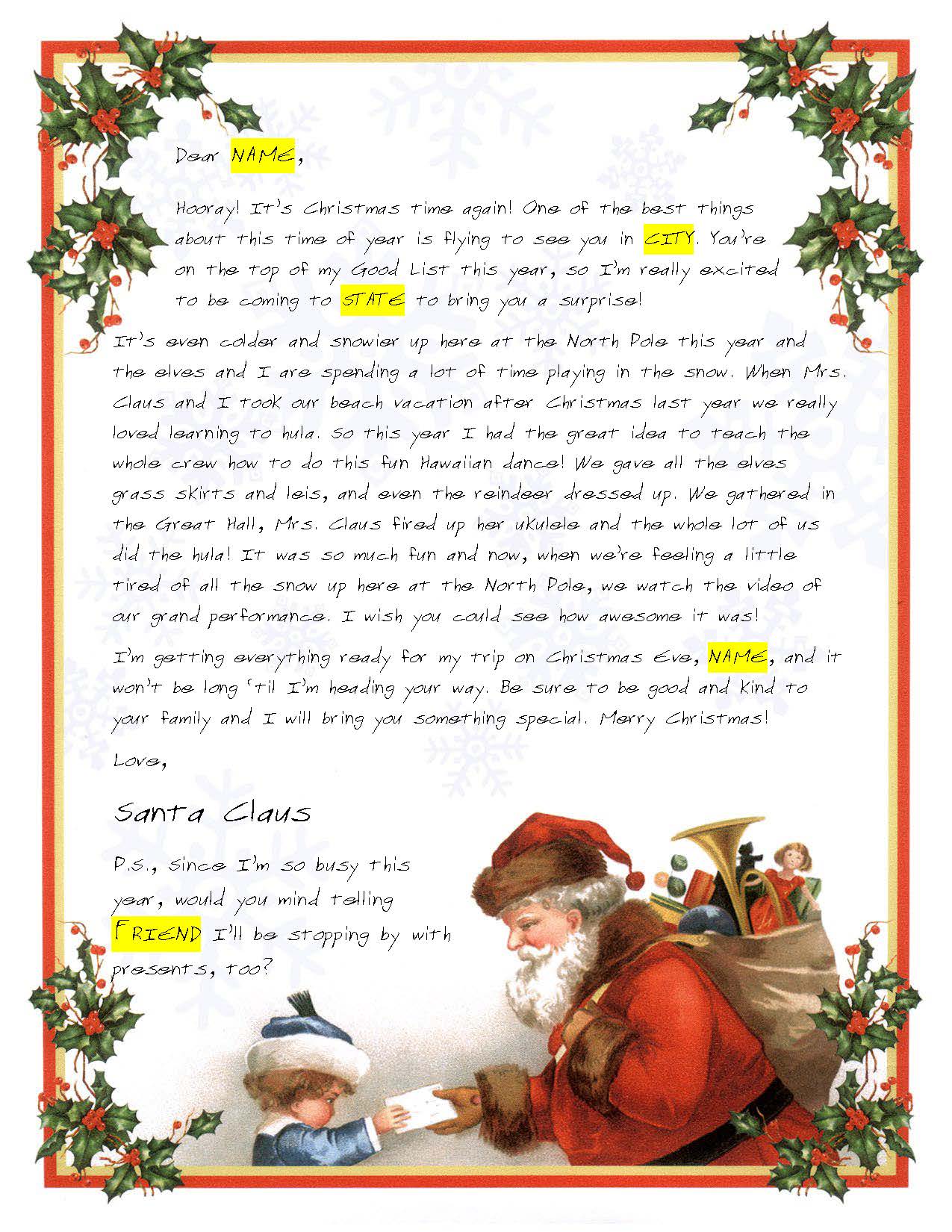 Dear NAME,

Hooray! It's Christmas time again! One of the best things about this time of year is flying to see you in CITY. You're on the top of my Good List this year, so I'm really excited to be coming to STATE to bring you a surprise!

It's even colder and snowier up here at the North Pole this year and the elves and I are spending a lot of time playing in the snow. When Mrs. Claus and I took our beach vacation after Christmas last year we really loved learning to hula. So this year I had the great idea to teach the whole crew how to do this fun Hawaiian dance! We gave all the elves grass skirts and leis, and even the reindeer dressed up. We gathered in the Great Hall, Mrs. Claus fired up her ukulele and the whole lot of us did the hula! It was so much fun and now, when we're feeling a little tired of all the snow up here at the North Pole, we watch the video of our grand performance. I wish you could see how awesome it was!

I'm getting everything ready for my trip on Christmas Eve, NAME, and it won't be long 'til I'm heading your way. Be sure to be good and kind to your family and I will bring you something special. Merry Christmas!

Love,

Santa Claus

P.S., since I'm so busy this year, would you mind telling FRIEND I'll be stopping by with presents, too?